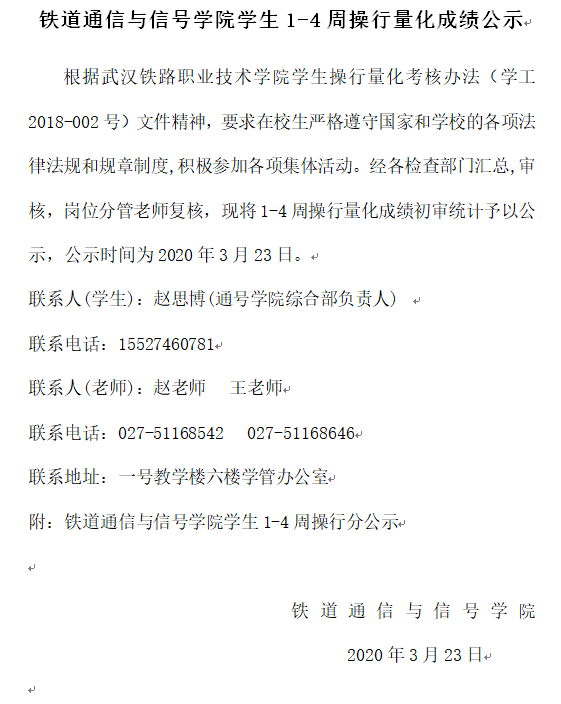 铁道通信与信号学院学生 1-4 周操行量化成绩公示

根据武汉铁路职业技术学院学生操行量化考核办法（学工 2018-002 号）文件精神，要求在校生严格遵守国家和学校的各项法律法规和规章制度,积极参加各项集体活动。经各检查部门汇总,审核，岗位分管老师复核，现将 1-4 周操行量化成绩初审统计予以公示，公示时间为 2020 年 3 月 23 日。

联系人(学生)：赵思博(通号学院综合部负责人)

联系电话：15527460781

联系人(老师)：赵老师　王老师

联系电话：027-51168542　027-51168646

联系地址：一号教学楼六楼学管办公室

附：铁道通信与信号学院学生 1-4 周操行分公示

铁道通信与信号学院

2020 年 3 月 23 日